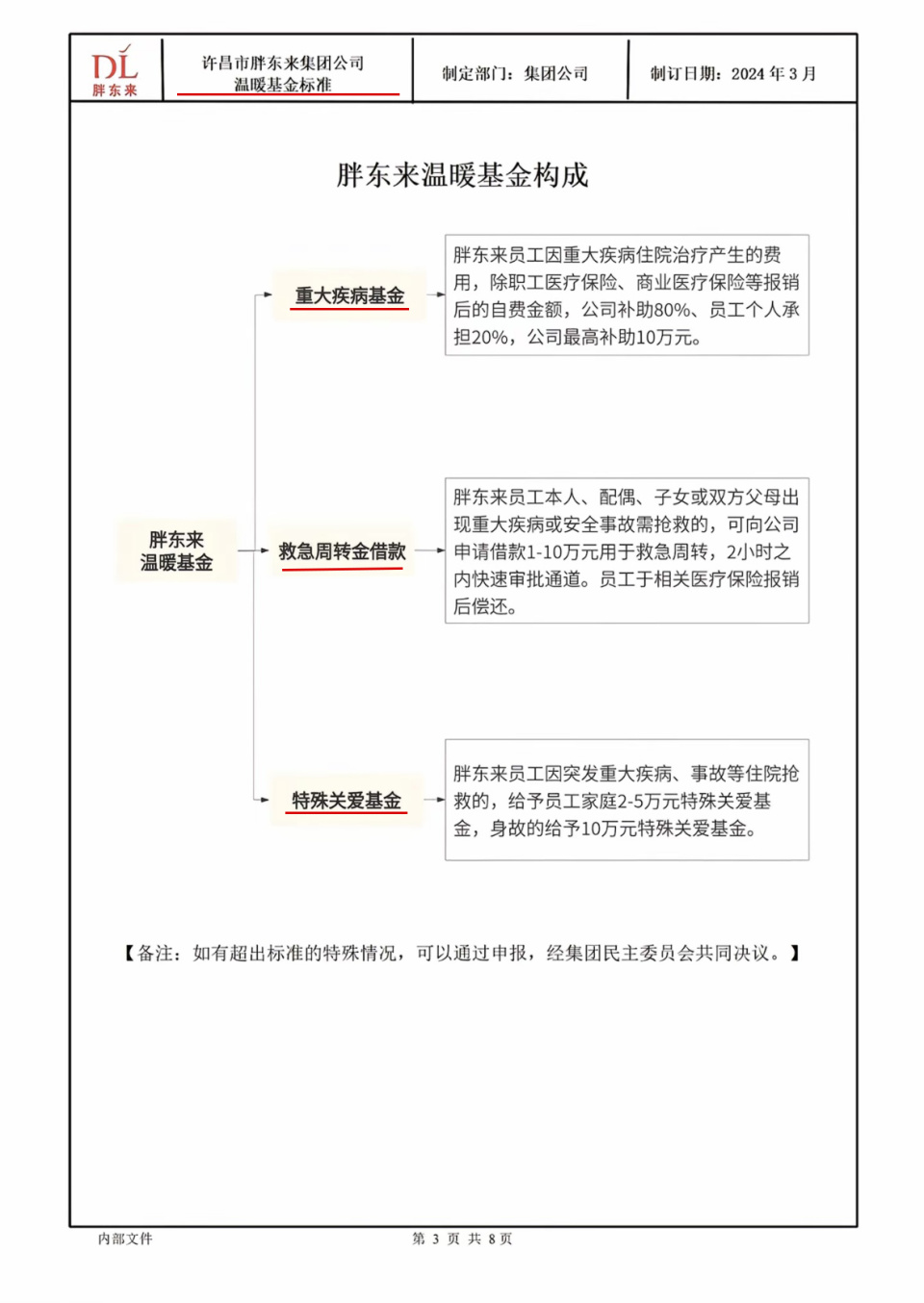 DL
胖东来

许昌市胖东来集团公司
温暖基金标准

制定部门：集团公司

制订日期：2024 年 3 月

胖东来温暖基金构成

胖东来
温暖基金

重大疾病基金

胖东来员工因重大疾病住院治疗产生的费用，除职工医疗保险、商业医疗保险等报销后的自费金额，公司补助80%、员工个人承担20%，公司最高补助10万元。

救急周转金借款

胖东来员工本人、配偶、子女或双方父母出现重大疾病或安全事故需抢救的，可向公司申请借款1-10万元用于救急周转，2小时之内快速审批通道。员工于相关医疗保险报销后偿还。

特殊关爱基金

胖东来员工因突发重大疾病、事故等住院抢救的，给予员工家庭2-5万元特殊关爱基金，身故的给予10万元特殊关爱基金。

【备注：如有超出标准的特殊情况，可以通过申报，经集团民主委员会共同决议。】

内部文件

第 3 页 共 8 页